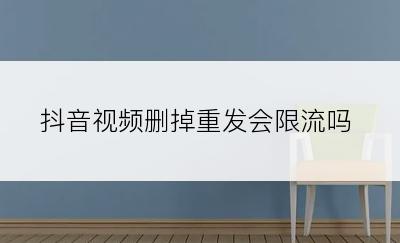 抖音视频删掉重发会限流吗